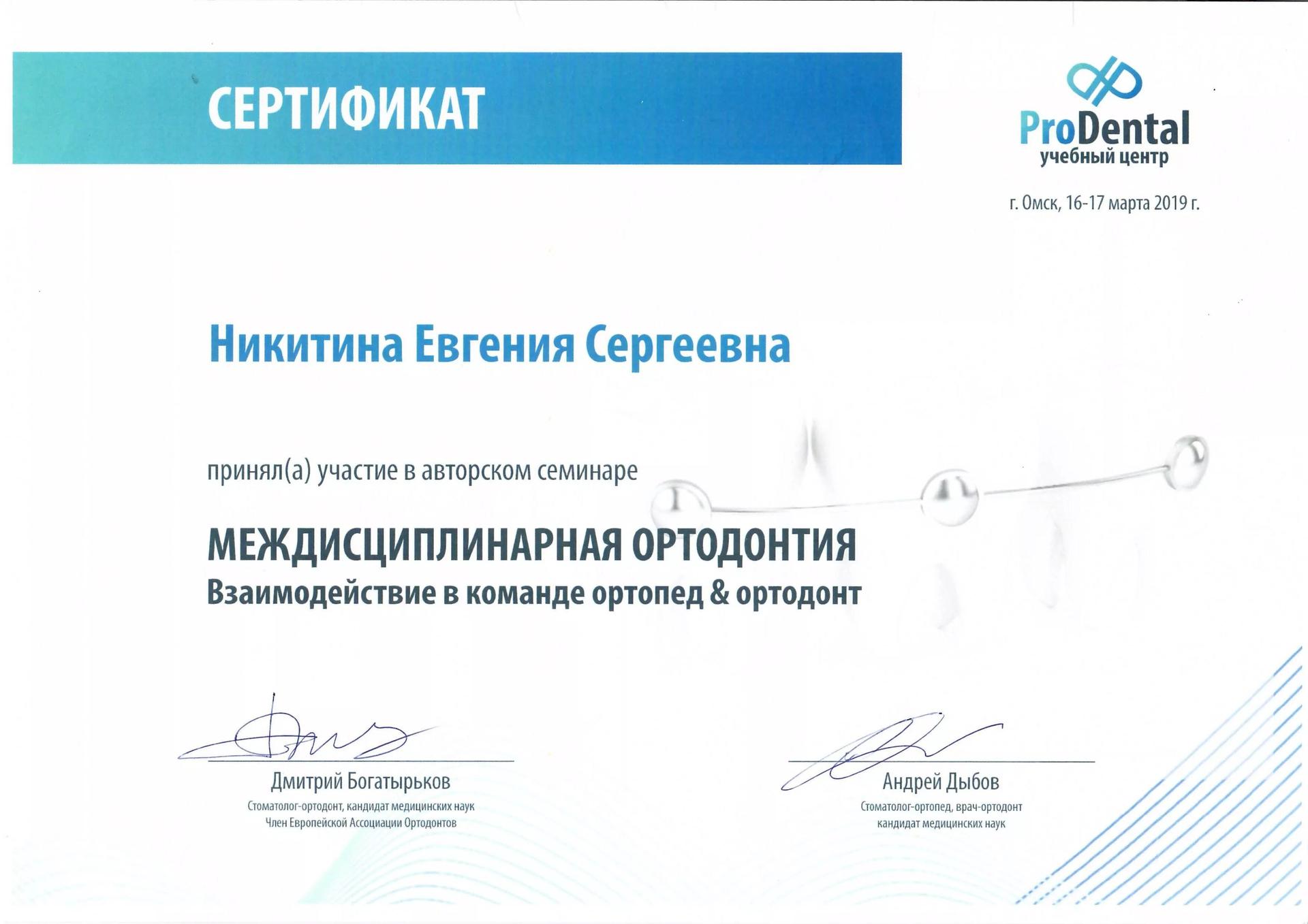 СЕРТИФИКАТ

ProDental
учебный центр

г. Омск, 16-17 марта 2019 г.

Никитина Евгения Сергеевна

принял(а) участие в авторском семинаре

МЕЖДИСЦИПЛИНАРНАЯ ОРТОДОНТИЯ
Взаимодействие в команде ортопед & ортодонт

Дмитрий Богатырьков
Стоматолог-ортодонт, кандидат медицинских наук
Член Европейской Ассоциации Ортодонтов

Андрей Дыбов
Стоматолог-ортопед, врач-ортодонт
кандидат медицинских наук